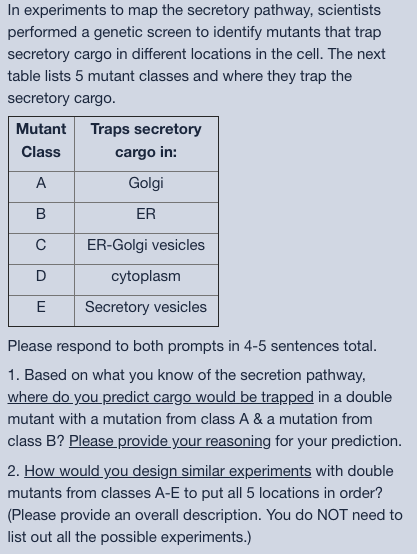 In experiments to map the secretory pathway, scientists performed a genetic screen to identify mutants that trap secretory cargo in different locations in the cell. The next table lists 5 mutant classes and where they trap the secretory cargo.

| Mutant Class | Traps secretory cargo in: |
|---|---|
| A | Golgi |
| B | ER |
| C | ER-Golgi vesicles |
| D | cytoplasm |
| E | Secretory vesicles |

Please respond to both prompts in 4-5 sentences total.

1. Based on what you know of the secretion pathway, where do you predict cargo would be trapped in a double mutant with a mutation from class A & a mutation from class B? Please provide your reasoning for your prediction.

2. How would you design similar experiments with double mutants from classes A-E to put all 5 locations in order? (Please provide an overall description. You do NOT need to list out all the possible experiments.)